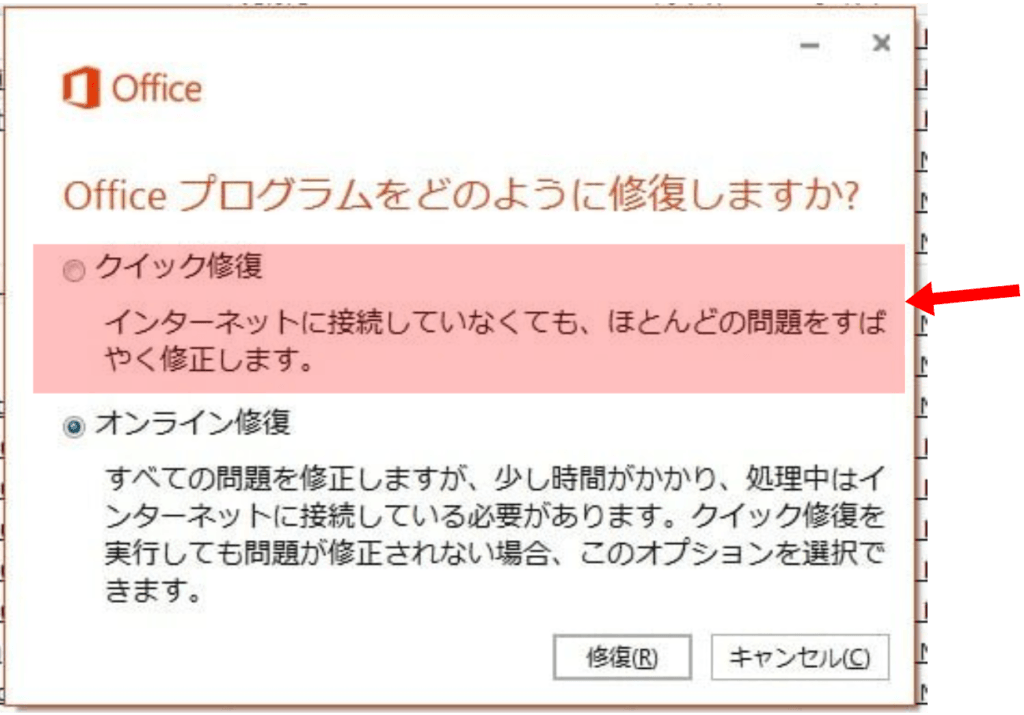 Office

Office プログラムをどのように修復しますか?

クイック修復

インターネットに接続していなくても、ほとんどの問題をすばやく修正します。

オンライン修復

すべての問題を修正しますが、少し時間がかかり、処理中はインターネットに接続している必要があります。クイック修復を実行しても問題が修正されない場合、このオプションを選択できます。

修復(R)

キャンセル(C)